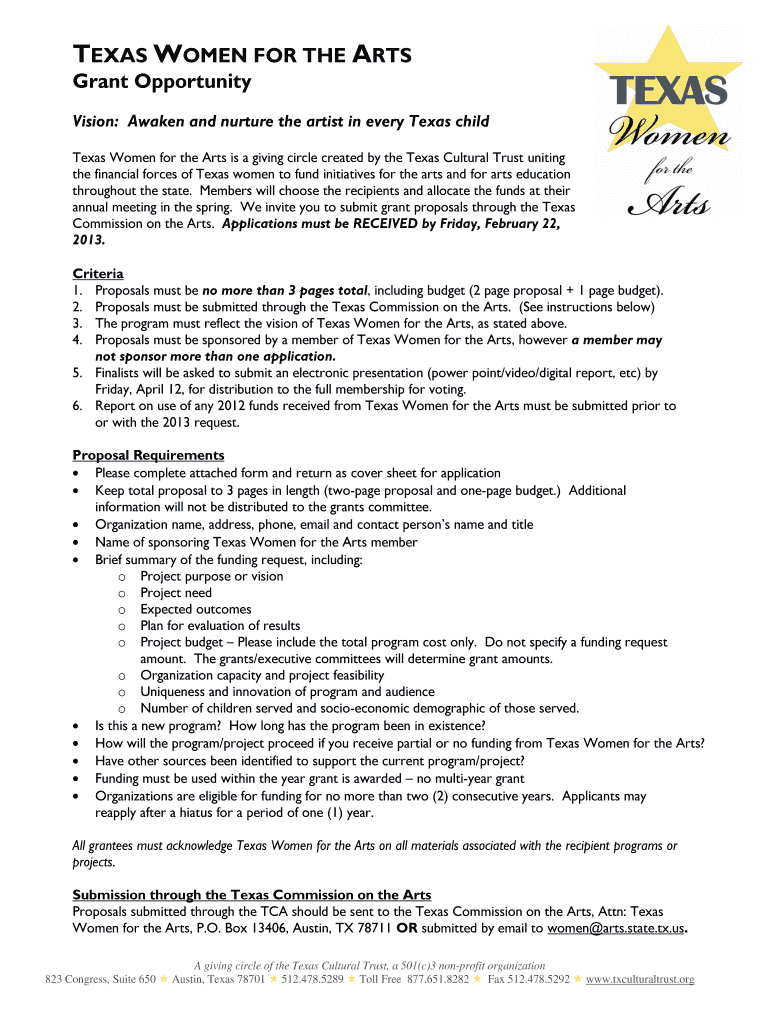 TEXAS WOMEN FOR THE ARTS
Grant Opportunity

TEXAS Women for the Arts

Vision: Awaken and nurture the artist in every Texas child

Texas Women for the Arts is a giving circle created by the Texas Cultural Trust uniting the financial forces of Texas women to fund initiatives for the arts and for arts education throughout the state. Members will choose the recipients and allocate the funds at their annual meeting in the spring. We invite you to submit grant proposals through the Texas Commission on the Arts. Applications must be RECEIVED by Friday, February 22, 2013.

Criteria
1. Proposals must be no more than 3 pages total, including budget (2 page proposal + 1 page budget).
2. Proposals must be submitted through the Texas Commission on the Arts. (See instructions below)
3. The program must reflect the vision of Texas Women for the Arts, as stated above.
4. Proposals must be sponsored by a member of Texas Women for the Arts, however a member may not sponsor more than one application.
5. Finalists will be asked to submit an electronic presentation (power point/video/digital report, etc) by Friday, April 12, for distribution to the full membership for voting.
6. Report on use of any 2012 funds received from Texas Women for the Arts must be submitted prior to or with the 2013 request.

Proposal Requirements
• Please complete attached form and return as cover sheet for application
• Keep total proposal to 3 pages in length (two-page proposal and one-page budget.) Additional information will not be distributed to the grants committee.
• Organization name, address, phone, email and contact person's name and title
• Name of sponsoring Texas Women for the Arts member
• Brief summary of the funding request, including:
  o Project purpose or vision
  o Project need
  o Expected outcomes
  o Plan for evaluation of results
  o Project budget – Please include the total program cost only. Do not specify a funding request amount. The grants/executive committees will determine grant amounts.
  o Organization capacity and project feasibility
  o Uniqueness and innovation of program and audience
  o Number of children served and socio-economic demographic of those served.
• Is this a new program? How long has the program been in existence?
• How will the program/project proceed if you receive partial or no funding from Texas Women for the Arts?
• Have other sources been identified to support the current program/project?
• Funding must be used within the year grant is awarded – no multi-year grant
• Organizations are eligible for funding for no more than two (2) consecutive years. Applicants may reapply after a hiatus for a period of one (1) year.

All grantees must acknowledge Texas Women for the Arts on all materials associated with the recipient programs or projects.

Submission through the Texas Commission on the Arts
Proposals submitted through the TCA should be sent to the Texas Commission on the Arts, Attn: Texas Women for the Arts, P.O. Box 13406, Austin, TX 78711 OR submitted by email to women@arts.state.tx.us.

A giving circle of the Texas Cultural Trust, a 501(c)3 non-profit organization
823 Congress, Suite 650 ★ Austin, Texas 78701 ★ 512.478.5289 ★ Toll Free 877.651.8282 ★ Fax 512.478.5292 ★ www.txculturaltrust.org